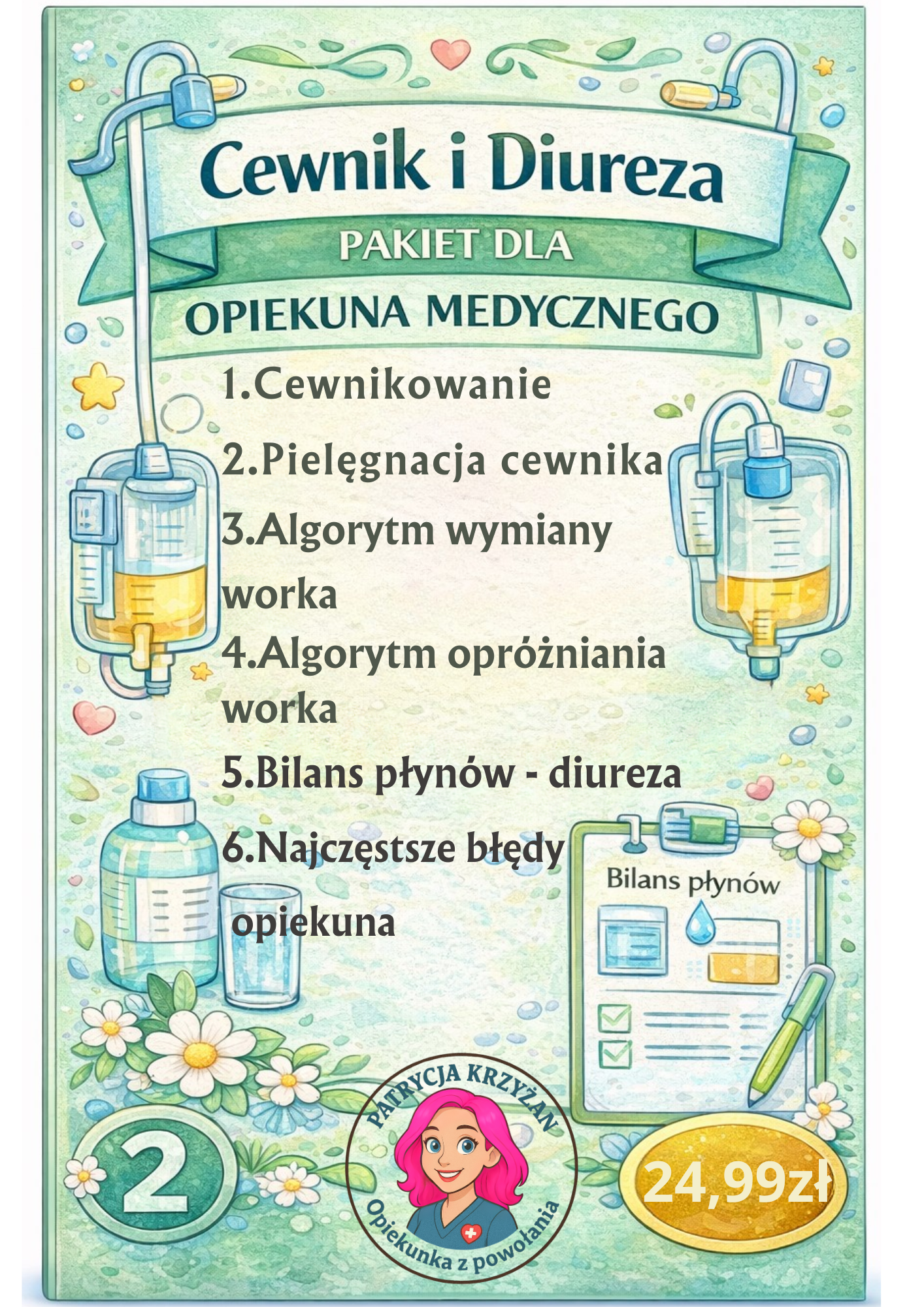 Cewnik i Diureza

PAKIET DLA

OPIEKUNA MEDYCZNEGO

1.Cewnikowanie

2.Pielęgnacja cewnika

3.Algorytm wymiany worka

4.Algorytm opróżniania worka

5.Bilans płynów - diureza

6.Najczęstsze błędy opiekuna

Bilans płynów

2

PATRYCJA KRZYŻAN

Opiekunka z powołania

24,99zł